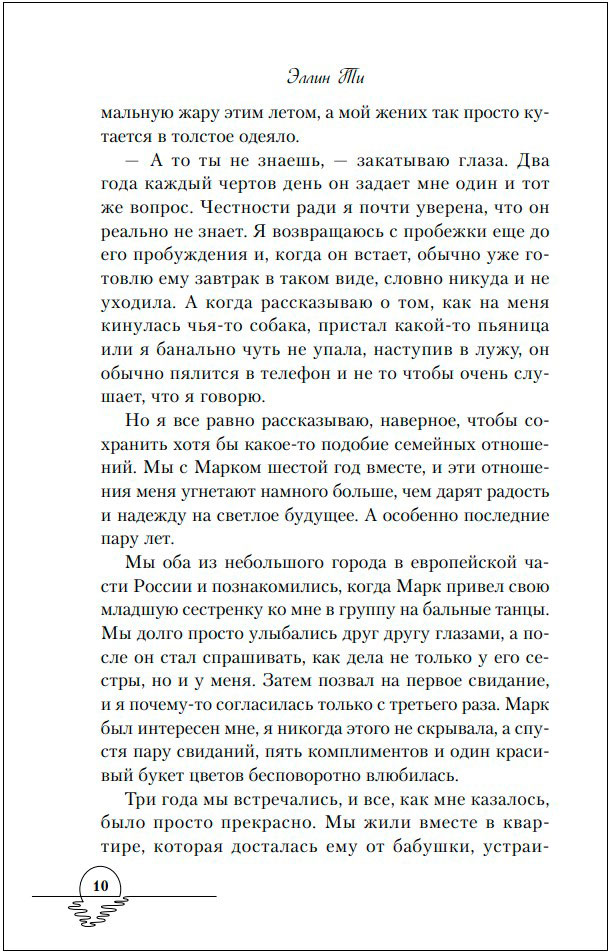 Эллин Ти

мальную жару этим летом, а мой жених так просто кутается в толстое одеяло.

— А то ты не знаешь, — закатываю глаза. Два года каждый чертов день он задает мне один и тот же вопрос. Честности ради я почти уверена, что он реально не знает. Я возвращаюсь с пробежки еще до его пробуждения и, когда он встает, обычно уже готовлю ему завтрак в таком виде, словно никуда и не уходила. А когда рассказываю о том, как на меня кинулась чья-то собака, пристал какой-то пьяница или я банально чуть не упала, наступив в лужу, он обычно пялится в телефон и не то чтобы очень слушает, что я говорю.

Но я все равно рассказываю, наверное, чтобы сохранить хотя бы какое-то подобие семейных отношений. Мы с Марком шестой год вместе, и эти отношения меня угнетают намного больше, чем дарят радость и надежду на светлое будущее. А особенно последние пару лет.

Мы оба из небольшого города в европейской части России и познакомились, когда Марк привел свою младшую сестренку ко мне в группу на бальные танцы. Мы долго просто улыбались друг другу глазами, а после он стал спрашивать, как дела не только у его сестры, но и у меня. Затем позвал на первое свидание, и я почему-то согласилась только с третьего раза. Марк был интересен мне, я никогда этого не скрывала, а спустя пару свиданий, пять комплиментов и один красивый букет цветов бесповоротно влюбилась.

Три года мы встречались, и все, как мне казалось, было просто прекрасно. Мы жили вместе в квартире, которая досталась ему от бабушки, устраи-

10